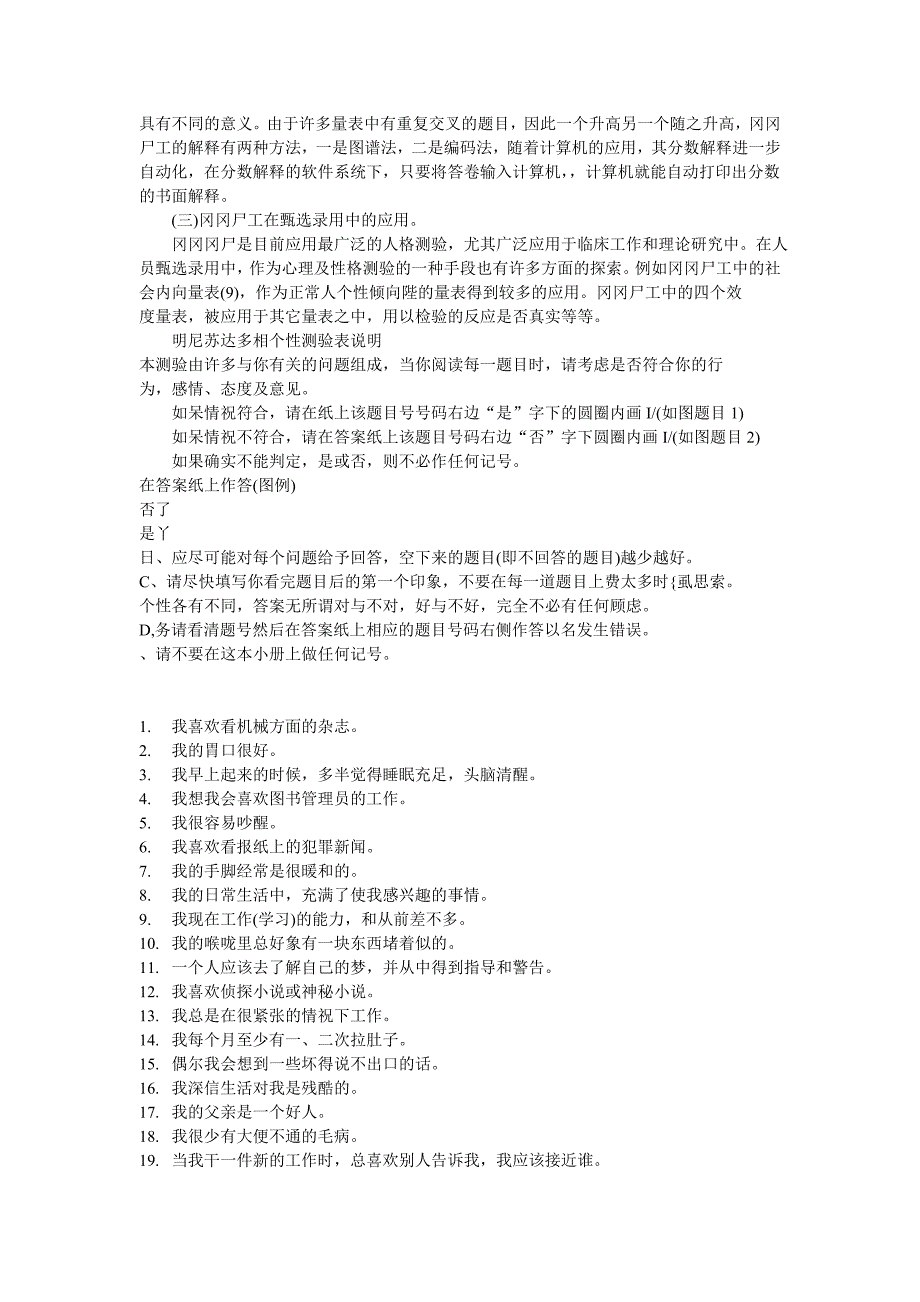 具有不同的意义。由于许多量表中有重复交叉的题目，因此一个升高另一个随之升高，冈冈尸工的解释有两种方法，一是图谱法，二是编码法，随着计算机的应用，其分数解释进一步自动化，在分数解释的软件系统下，只要将答卷输入计算机，计算机就能自动打印出分数的书面解释。

(三)冈冈尸工在甄选录用中的应用。

冈冈冈尸是目前应用最广泛的人格测验，尤其广泛应用于临床工作和理论研究中。在人员甄选录用中，作为心理及性格测验的一种手段也有许多方面的探索。例如冈冈尸工中的社会内向量表(9)，作为正常人个性倾向陛的量表得到较多的应用。冈冈尸工中的四个效度量表，被应用于其它量表之中，用以检验的反应是否真实等等。

明尼苏达多相个性测验表说明

本测验由许多与你有关的问题组成，当你阅读每一题目时，请考虑是否符合你的行为，感情、态度及意见。

如呆情祝符合，请在纸上该题目号号码右边“是”字下的圆圈内画 I/(如图题目 1)

如呆情祝不符合，请在答案纸上该题目号码右边“否”字下圆圈内画 I/(如图题目 2)

如果确实不能判定，是或否，则不必作任何记号。

在答案纸上作答(图例)

否了

是丫

日、应尽可能对每个问题给予回答，空下来的题目(即不回答的题目)越少越好。

C、请尽快填写你看完题目后的第一个印象，不要在每一道题目上费太多时{虱思索。

个性各有不同，答案无所谓对与不对，好与不好，完全不必有任何顾虑。

D,务请看清题号然后在答案纸上相应的题目号码右侧作答以名发生错误。

、请不要在这本小册上做任何记号。

1. 我喜欢看机械方面的杂志。
2. 我的胃口很好。
3. 我早上起来的时候，多半觉得睡眠充足，头脑清醒。
4. 我想我会喜欢图书管理员的工作。
5. 我很容易吵醒。
6. 我喜欢看报纸上的犯罪新闻。
7. 我的手脚经常是很暖和的。
8. 我的日常生活中，充满了使我感兴趣的事情。
9. 我现在工作(学习)的能力，和从前差不多。
10. 我的喉咙里总好象有一块东西堵着似的。
11. 一个人应该去了解自己的梦，并从中得到指导和警告。
12. 我喜欢侦探小说或神秘小说。
13. 我总是在很紧张的情祝下工作。
14. 我每个月至少有一、二次拉肚子。
15. 偶尔我会想到一些坏得说不出口的话。
16. 我深信生活对我是残酷的。
17. 我的父亲是一个好人。
18. 我很少有大便不通的毛病。
19. 当我干一件新的工作时，总喜欢别人告诉我，我应该接近谁。